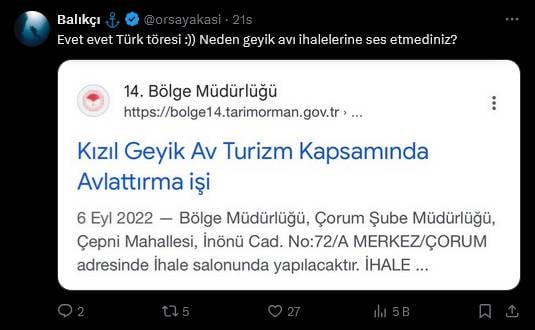 Balıkçı ⚓ @orsayakasi · 21s
Evet evet Türk töresi :)) Neden geyik avı ihalelerine ses etmediniz?

14. Bölge Müdürlüğü
https://bolge14.tarimorman.gov.tr › ...

Kızıl Geyik Av Turizm Kapsamında Avlattırma işi

6 Eyl 2022 — Bölge Müdürlüğü, Çorum Şube Müdürlüğü, Çepni Mahallesi, İnönü Cad. No:72/A MERKEZ/ÇORUM adresinde İhale salonunda yapılacaktır. İHALE ...

2 5 27 5 B